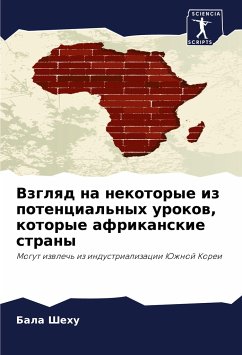 SCIENCIA
SCRIPTS

Взгляд на некоторые из потенциальных уроков, которые африканские страны

Могут извлечь из индустриализации Южной Кореи

Бала Шеху